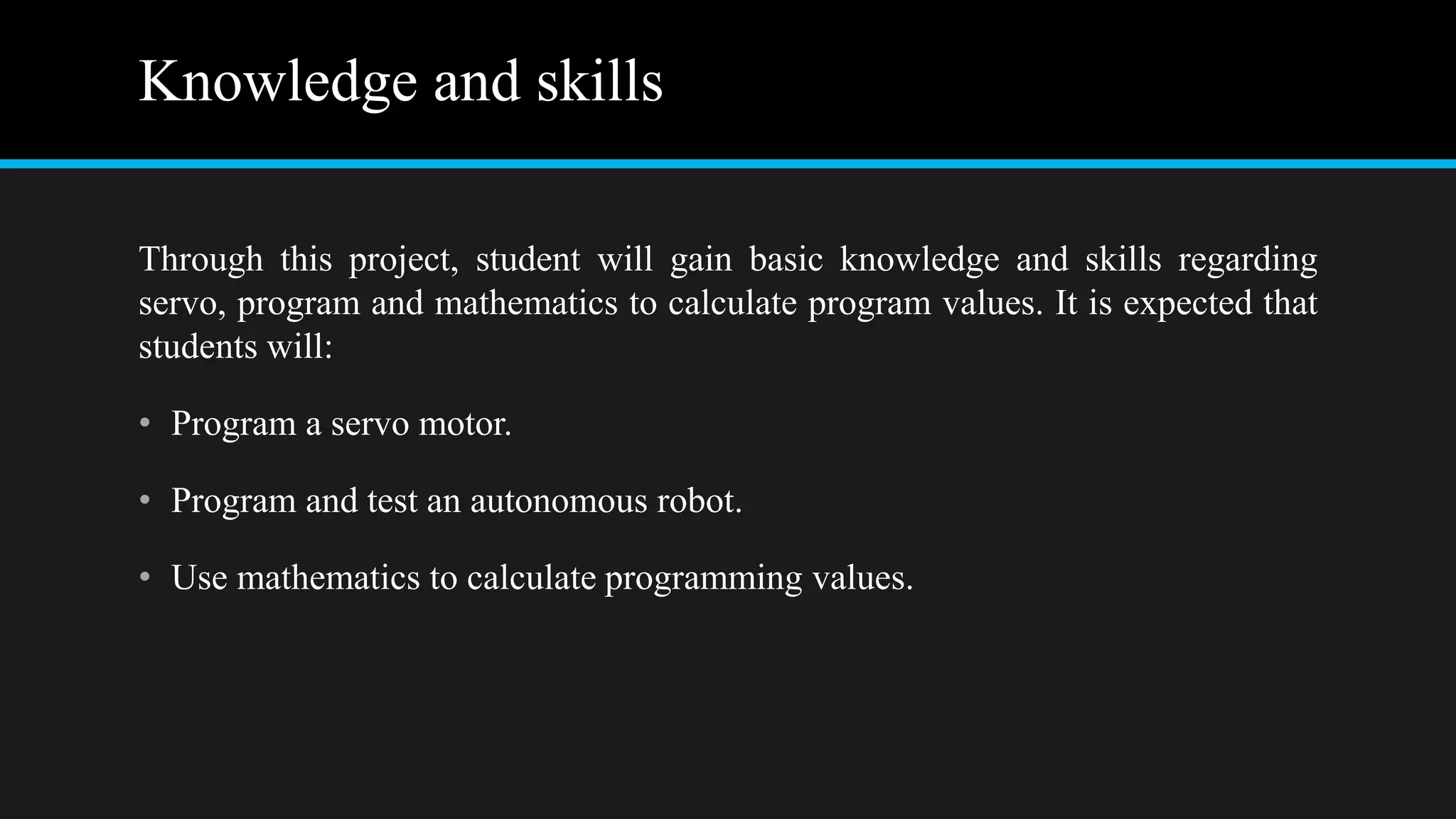 Knowledge and skills

Through this project, student will gain basic knowledge and skills regarding servo, program and mathematics to calculate program values. It is expected that students will:

• Program a servo motor.

• Program and test an autonomous robot.

• Use mathematics to calculate programming values.